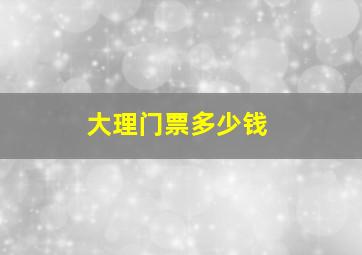 大理门票多少钱